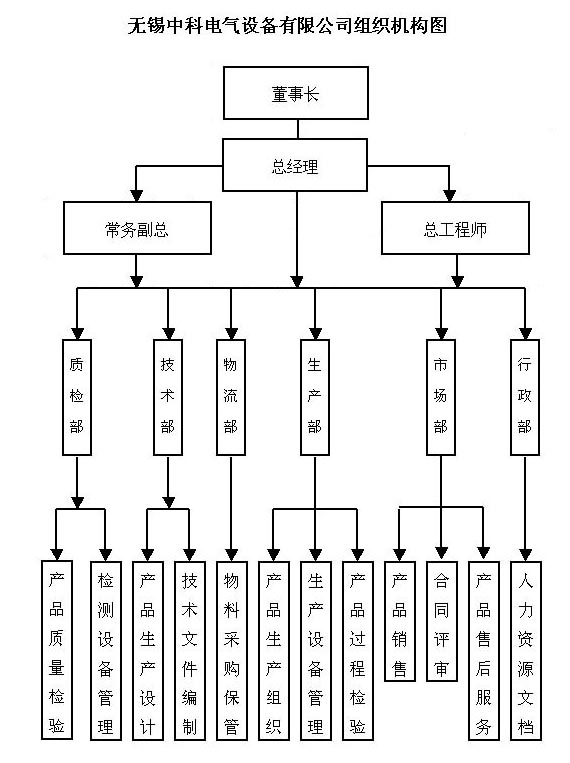 无锡中科电气设备有限公司组织机构图

董事长

总经理

常务副总

总工程师

质检部

技术部

物流部

生产部

市场部

行政部

产品质量检验

检测设备管理

产品生产设计

技术文件编制

物料采购保管

产品生产组织

生产设备管理

产品过程检验

产品销售

合同评审

产品售后服务

人力资源文档